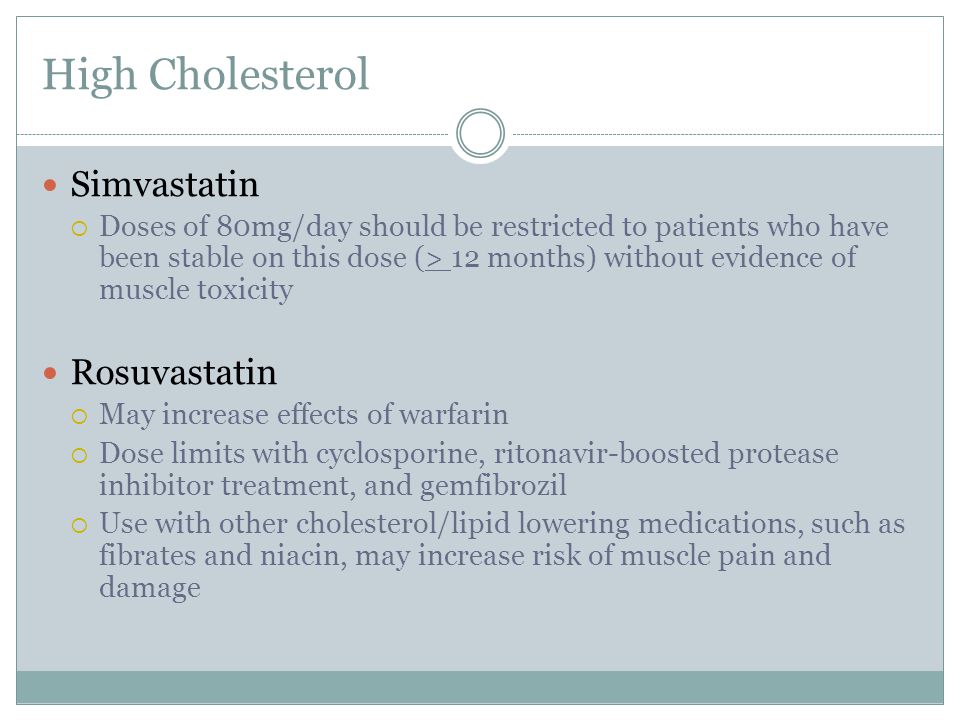 High Cholesterol

Simvastatin

Doses of 80mg/day should be restricted to patients who have been stable on this dose ($\geq$ 12 months) without evidence of muscle toxicity

Rosuvastatin

May increase effects of warfarin

Dose limits with cyclosporine, ritonavir-boosted protease inhibitor treatment, and gemfibrozil

Use with other cholesterol/lipid lowering medications, such as fibrates and niacin, may increase risk of muscle pain and damage